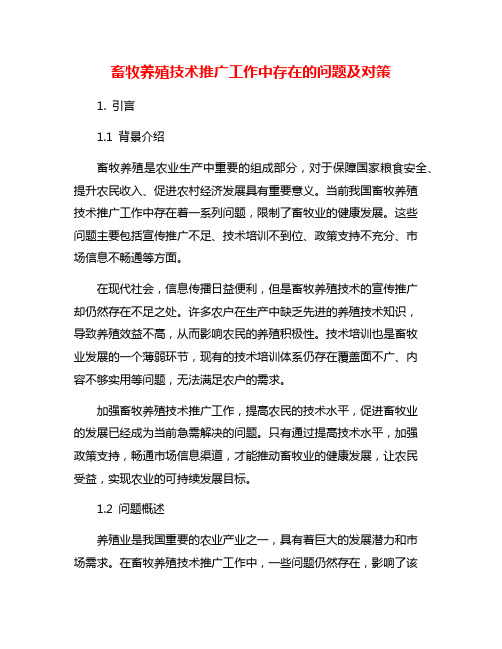 畜牧养殖技术推广工作中存在的问题及对策

1. 引言

1.1 背景介绍

畜牧养殖是农业生产中重要的组成部分，对于保障国家粮食安全、提升农民收入、促进农村经济发展具有重要意义。当前我国畜牧养殖技术推广工作中存在着一系列问题，限制了畜牧业的健康发展。这些问题主要包括宣传推广不足、技术培训不到位、政策支持不充分、市场信息不畅通等方面。

在现代社会，信息传播日益便利，但是畜牧养殖技术的宣传推广却仍然存在不足之处。许多农户在生产中缺乏先进的养殖技术知识，导致养殖效益不高，从而影响农民的养殖积极性。技术培训也是畜牧业发展的一个薄弱环节，现有的技术培训体系仍存在覆盖面不广、内容不够实用等问题，无法满足农户的需求。

加强畜牧养殖技术推广工作，提高农民的技术水平，促进畜牧业的发展已经成为当前急需解决的问题。只有通过提高技术水平，加强政策支持，畅通市场信息渠道，才能推动畜牧业的健康发展，让农民受益，实现农业的可持续发展目标。

1.2 问题概述

养殖业是我国重要的农业产业之一，具有着巨大的发展潜力和市场需求。在畜牧养殖技术推广工作中，一些问题仍然存在，影响了该